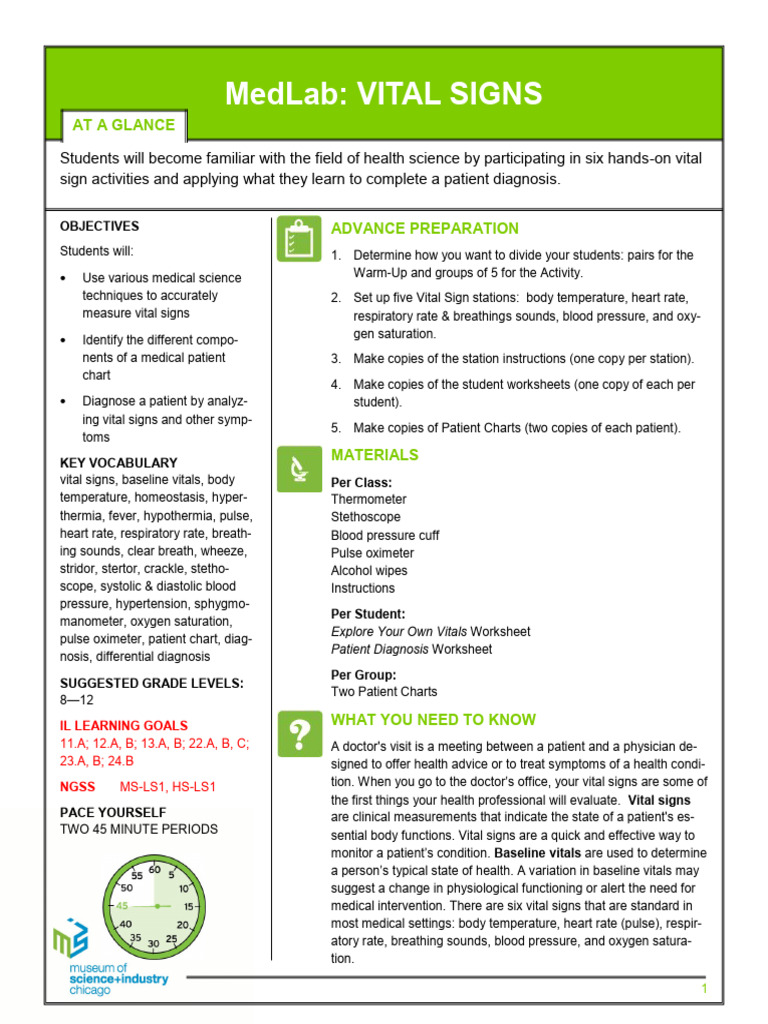 MedLab: VITAL SIGNS

AT A GLANCE

Students will become familiar with the field of health science by participating in six hands-on vital sign activities and applying what they learn to complete a patient diagnosis.

OBJECTIVES

Students will:

• Use various medical science techniques to accurately measure vital signs

• Identify the different components of a medical patient chart

• Diagnose a patient by analyzing vital signs and other symptoms

KEY VOCABULARY
vital signs, baseline vitals, body temperature, homeostasis, hyperthermia, fever, hypothermia, pulse, heart rate, respiratory rate, breathing sounds, clear breath, wheeze, stridor, stertor, crackle, stethoscope, systolic & diastolic blood pressure, hypertension, sphygmomanometer, oxygen saturation, pulse oximeter, patient chart, diagnosis, differential diagnosis

SUGGESTED GRADE LEVELS:
8—12

IL LEARNING GOALS
11.A; 12.A, B; 13.A, B; 22.A, B, C; 23.A, B; 24.B

NGSS MS-LS1, HS-LS1

PACE YOURSELF
TWO 45 MINUTE PERIODS

60 5 10 15 20 25 30 35 40 45 50 55

museum of
science+industry
chicago

ADVANCE PREPARATION

1. Determine how you want to divide your students: pairs for the Warm-Up and groups of 5 for the Activity.

2. Set up five Vital Sign stations: body temperature, heart rate, respiratory rate & breathings sounds, blood pressure, and oxygen saturation.

3. Make copies of the station instructions (one copy per station).

4. Make copies of the student worksheets (one copy of each per student).

5. Make copies of Patient Charts (two copies of each patient).

MATERIALS

Per Class:
Thermometer
Stethoscope
Blood pressure cuff
Pulse oximeter
Alcohol wipes
Instructions

Per Student:
Explore Your Own Vitals Worksheet
Patient Diagnosis Worksheet

Per Group:
Two Patient Charts

WHAT YOU NEED TO KNOW

A doctor's visit is a meeting between a patient and a physician designed to offer health advice or to treat symptoms of a health condition. When you go to the doctor's office, your vital signs are some of the first things your health professional will evaluate. Vital signs are clinical measurements that indicate the state of a patient's essential body functions. Vital signs are a quick and effective way to monitor a patient's condition. Baseline vitals are used to determine a person's typical state of health. A variation in baseline vitals may suggest a change in physiological functioning or alert the need for medical intervention. There are six vital signs that are standard in most medical settings: body temperature, heart rate (pulse), respiratory rate, breathing sounds, blood pressure, and oxygen saturation.

1